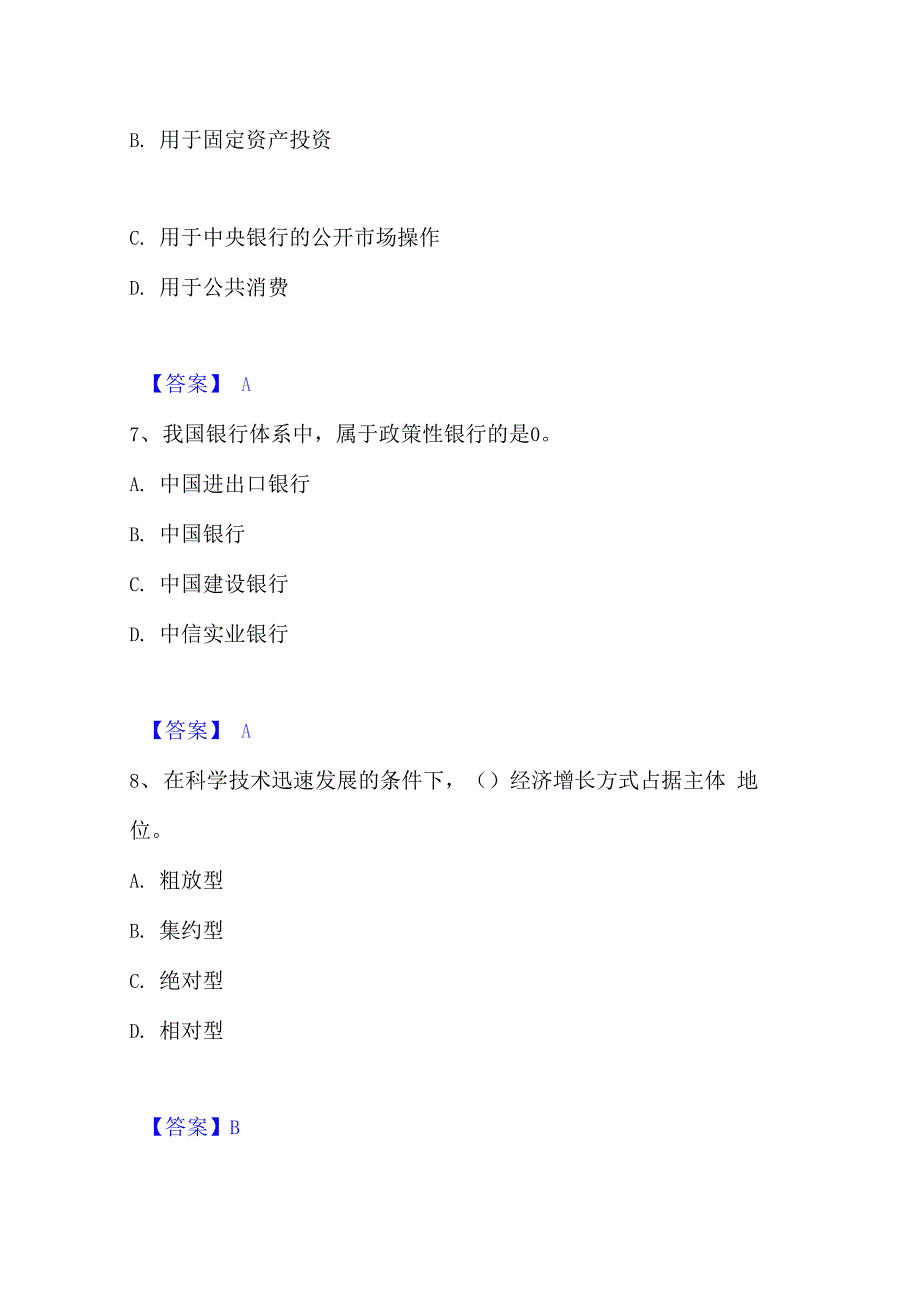 B. 用于固定资产投资

C. 用于中央银行的公开市场操作

D. 用于公共消费

【答案】 A

7、我国银行体系中，属于政策性银行的是0。

A. 中国进出口银行

B. 中国银行

C. 中国建设银行

D. 中信实业银行

【答案】 A

8、在科学技术迅速发展的条件下，（）经济增长方式占据主体 地位。

A. 粗放型

B. 集约型

C. 绝对型

D. 相对型

【答案】B